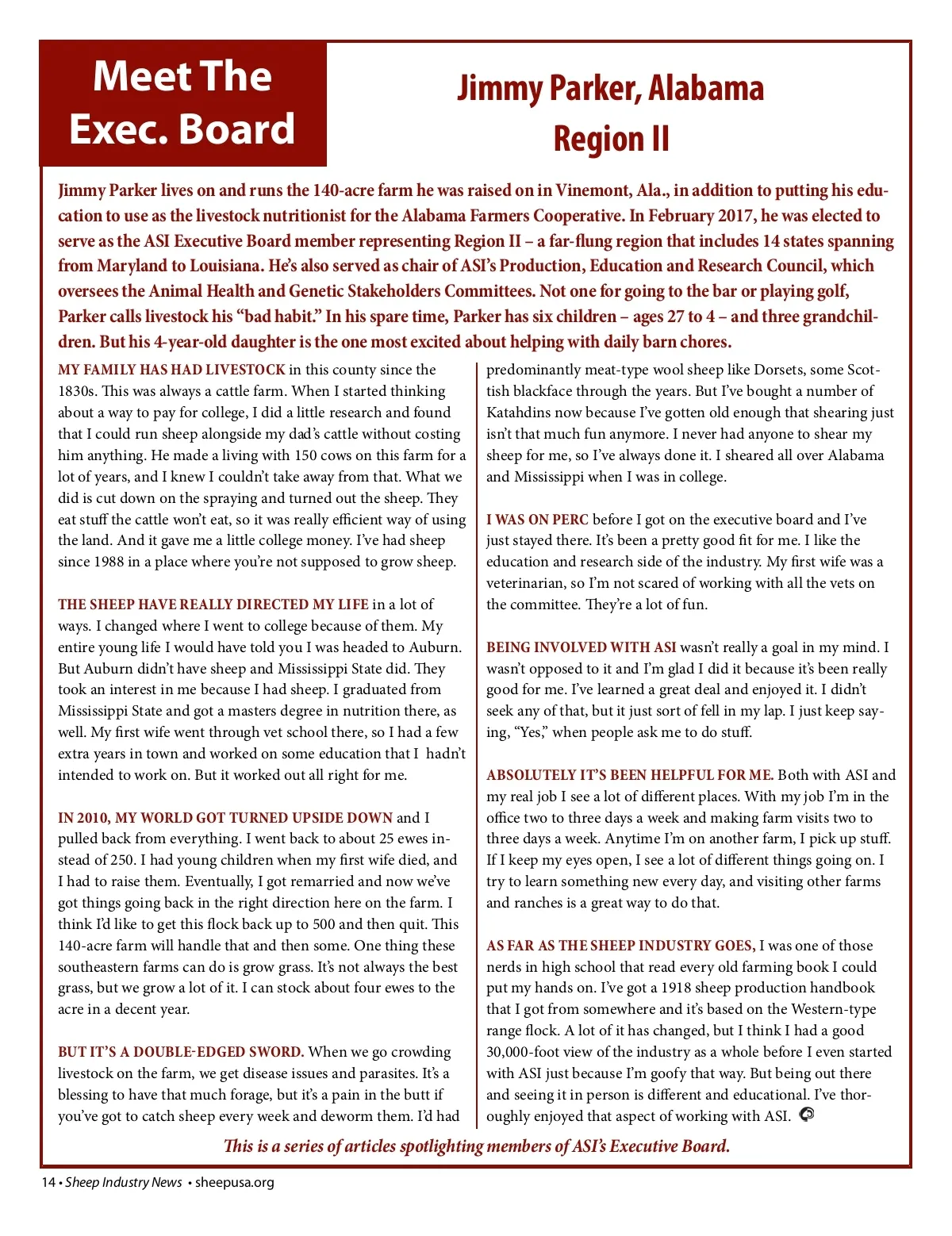 Meet The Exec. Board

Jimmy Parker, Alabama
Region II

Jimmy Parker lives on and runs the 140-acre farm he was raised on in Vinemont, Ala., in addition to putting his education to use as the livestock nutritionist for the Alabama Farmers Cooperative. In February 2017, he was elected to serve as the ASI Executive Board member representing Region II – a far-flung region that includes 14 states spanning from Maryland to Louisiana. He's also served as chair of ASI's Production, Education and Research Council, which oversees the Animal Health and Genetic Stakeholders Committees. Not one for going to the bar or playing golf, Parker calls livestock his "bad habit." In his spare time, Parker has six children – ages 27 to 4 – and three grandchildren. But his 4-year-old daughter is the one most excited about helping with daily barn chores.

MY FAMILY HAS HAD LIVESTOCK in this county since the 1830s. This was always a cattle farm. When I started thinking about a way to pay for college, I did a little research and found that I could run sheep alongside my dad's cattle without costing him anything. He made a living with 150 cows on this farm for a lot of years, and I knew I couldn't take away from that. What we did is cut down on the spraying and turned out the sheep. They eat stuff the cattle won't eat, so it was really efficient way of using the land. And it gave me a little college money. I've had sheep since 1988 in a place where you're not supposed to grow sheep.

THE SHEEP HAVE REALLY DIRECTED MY LIFE in a lot of ways. I changed where I went to college because of them. My entire young life I would have told you I was headed to Auburn. But Auburn didn't have sheep and Mississippi State did. They took an interest in me because I had sheep. I graduated from Mississippi State and got a masters degree in nutrition there, as well. My first wife went through vet school there, so I had a few extra years in town and worked on some education that I hadn't intended to work on. But it worked out all right for me.

IN 2010, MY WORLD GOT TURNED UPSIDE DOWN and I pulled back from everything. I went back to about 25 ewes instead of 250. I had young children when my first wife died, and I had to raise them. Eventually, I got remarried and now we've got things going back in the right direction here on the farm. I think I'd like to get this flock back up to 500 and then quit. This 140-acre farm will handle that and then some. One thing these southeastern farms can do is grow grass. It's not always the best grass, but we grow a lot of it. I can stock about four ewes to the acre in a decent year.

BUT IT'S A DOUBLE-EDGED SWORD. When we go crowding livestock on the farm, we get disease issues and parasites. It's a blessing to have that much forage, but it's a pain in the butt if you've got to catch sheep every week and deworm them. I'd had predominantly meat-type wool sheep like Dorsets, some Scottish blackface through the years. But I've bought a number of Katahdins now because I've gotten old enough that shearing just isn't that much fun anymore. I never had anyone to shear my sheep for me, so I've always done it. I sheared all over Alabama and Mississippi when I was in college.

I WAS ON PERC before I got on the executive board and I've just stayed there. It's been a pretty good fit for me. I like the education and research side of the industry. My first wife was a veterinarian, so I'm not scared of working with all the vets on the committee. They're a lot of fun.

BEING INVOLVED WITH ASI wasn't really a goal in my mind. I wasn't opposed to it and I'm glad I did it because it's been really good for me. I've learned a great deal and enjoyed it. I didn't seek any of that, but it just sort of fell in my lap. I just keep saying, "Yes," when people ask me to do stuff.

ABSOLUTELY IT'S BEEN HELPFUL FOR ME. Both with ASI and my real job I see a lot of different places. With my job I'm in the office two to three days a week and making farm visits two to three days a week. Anytime I'm on another farm, I pick up stuff. If I keep my eyes open, I see a lot of different things going on. I try to learn something new every day, and visiting other farms and ranches is a great way to do that.

AS FAR AS THE SHEEP INDUSTRY GOES, I was one of those nerds in high school that read every old farming book I could put my hands on. I've got a 1918 sheep production handbook that I got from somewhere and it's based on the Western-type range flock. A lot of it has changed, but I think I had a good 30,000-foot view of the industry as a whole before I even started with ASI just because I'm goofy that way. But being out there and seeing it in person is different and educational. I've thoroughly enjoyed that aspect of working with ASI.

This is a series of articles spotlighting members of ASI's Executive Board.

14 • Sheep Industry News • sheepusa.org